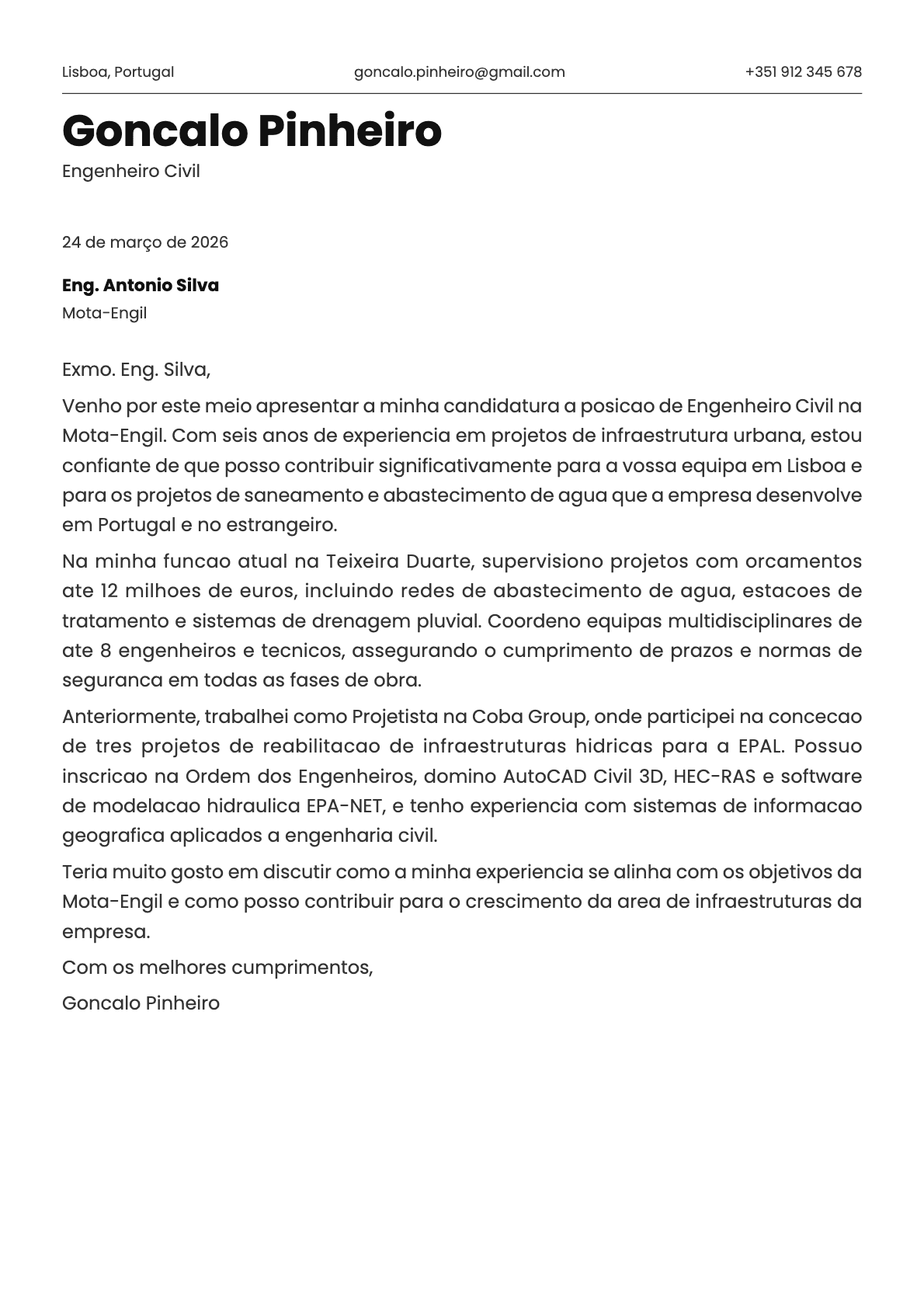 Lisboa, Portugal
goncalo.pinheiro@gmail.com
+351 912 345 678

Goncalo Pinheiro
Engenheiro Civil

24 de março de 2026

Eng. Antonio Silva
Mota-Engil

Exmo. Eng. Silva,

Venho por este meio apresentar a minha candidatura a posicao de Engenheiro Civil na Mota-Engil. Com seis anos de experiencia em projetos de infraestrutura urbana, estou confiante de que posso contribuir significativamente para a vossa equipa em Lisboa e para os projetos de saneamento e abastecimento de agua que a empresa desenvolve em Portugal e no estrangeiro.

Na minha funcao atual na Teixeira Duarte, supervisiono projetos com orcamentos ate 12 milhoes de euros, incluindo redes de abastecimento de agua, estacoes de tratamento e sistemas de drenagem pluvial. Coordeno equipas multidisciplinares de ate 8 engenheiros e tecnicos, assegurando o cumprimento de prazos e normas de seguranca em todas as fases de obra.

Anteriormente, trabalhei como Projetista na Coba Group, onde participei na concecao de tres projetos de reabilitacao de infraestruturas hidricas para a EPAL. Possuo inscricao na Ordem dos Engenheiros, domino AutoCAD Civil 3D, HEC-RAS e software de modelacao hidraulica EPA-NET, e tenho experiencia com sistemas de informacao geografica aplicados a engenharia civil.

Teria muito gosto em discutir como a minha experiencia se alinha com os objetivos da Mota-Engil e como posso contribuir para o crescimento da area de infraestruturas da empresa.

Com os melhores cumprimentos,

Goncalo Pinheiro